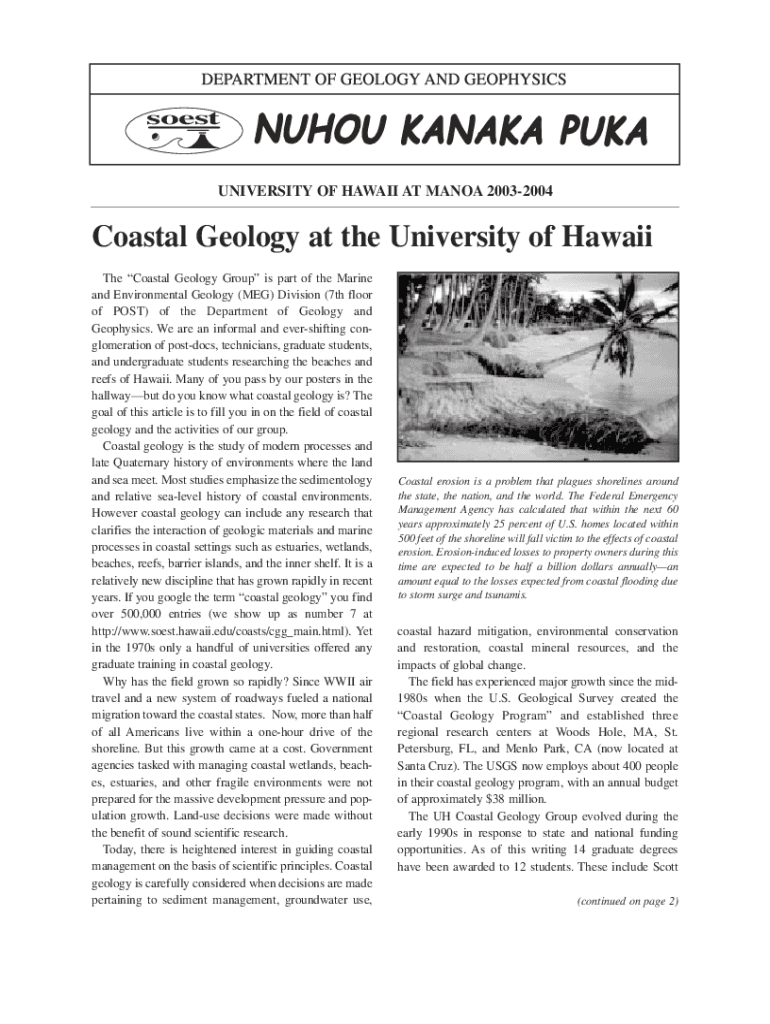 DEPARTMENT OF GEOLOGY AND GEOPHYSICS

soest

NUHOU KANAKA PUKA

UNIVERSITY OF HAWAII AT MANOA 2003-2004

Coastal Geology at the University of Hawaii

The "Coastal Geology Group" is part of the Marine and Environmental Geology (MEG) Division (7th floor of POST) of the Department of Geology and Geophysics. We are an informal and ever-shifting conglomeration of post-docs, technicians, graduate students, and undergraduate students researching the beaches and reefs of Hawaii. Many of you pass by our posters in the hallway—but do you know what coastal geology is? The goal of this article is to fill you in on the field of coastal geology and the activities of our group.

Coastal geology is the study of modern processes and late Quaternary history of environments where the land and sea meet. Most studies emphasize the sedimentology and relative sea-level history of coastal environments. However coastal geology can include any research that clarifies the interaction of geologic materials and marine processes in coastal settings such as estuaries, wetlands, beaches, reefs, barrier islands, and the inner shelf. It is a relatively new discipline that has grown rapidly in recent years. If you google the term "coastal geology" you find over 500,000 entries (we show up as number 7 at http://www.soest.hawaii.edu/coasts/cgg_main.html). Yet in the 1970s only a handful of universities offered any graduate training in coastal geology.

Why has the field grown so rapidly? Since WWII air travel and a new system of roadways fueled a national migration toward the coastal states. Now, more than half of all Americans live within a one-hour drive of the shoreline. But this growth came at a cost. Government agencies tasked with managing coastal wetlands, beaches, estuaries, and other fragile environments were not prepared for the massive development pressure and population growth. Land-use decisions were made without the benefit of sound scientific research.

Today, there is heightened interest in guiding coastal management on the basis of scientific principles. Coastal geology is carefully considered when decisions are made pertaining to sediment management, groundwater use,

Coastal erosion is a problem that plagues shorelines around the state, the nation, and the world. The Federal Emergency Management Agency has calculated that within the next 60 years approximately 25 percent of U.S. homes located within 500 feet of the shoreline will fall victim to the effects of coastal erosion. Erosion-induced losses to property owners during this time are expected to be half a billion dollars annually—an amount equal to the losses expected from coastal flooding due to storm surge and tsunamis.

coastal hazard mitigation, environmental conservation and restoration, coastal mineral resources, and the impacts of global change.

The field has experienced major growth since the mid-1980s when the U.S. Geological Survey created the "Coastal Geology Program" and established three regional research centers at Woods Hole, MA, St. Petersburg, FL, and Menlo Park, CA (now located at Santa Cruz). The USGS now employs about 400 people in their coastal geology program, with an annual budget of approximately $38 million.

The UH Coastal Geology Group evolved during the early 1990s in response to state and national funding opportunities. As of this writing 14 graduate degrees have been awarded to 12 students. These include Scott

(continued on page 2)